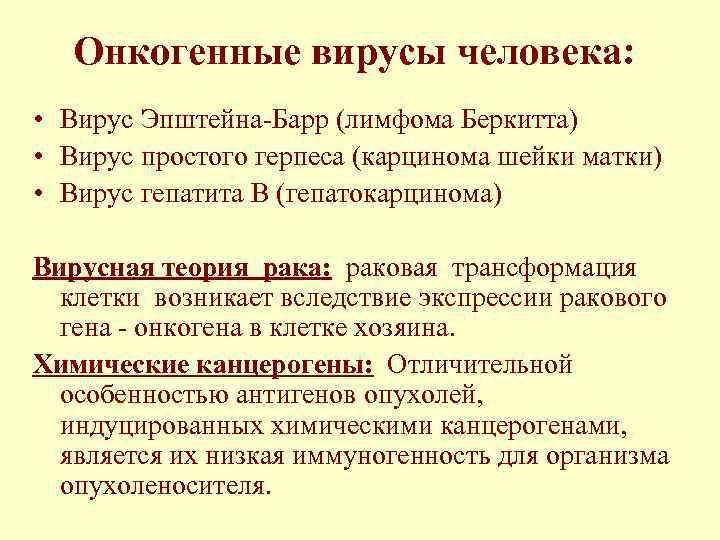 Онкогенные вирусы человека:

• Вирус Эпштейна-Барр (лимфома Беркитта)
• Вирус простого герпеса (карцинома шейки матки)
• Вирус гепатита В (гепатокарцинома)

Вирусная теория рака: раковая трансформация клетки возникает вследствие экспрессии ракового гена - онкогена в клетке хозяина.

Химические канцерогены: Отличительной особенностью антигенов опухолей, индуцированных химическими канцерогенами, является их низкая иммуногенность для организма опухоленосителя.